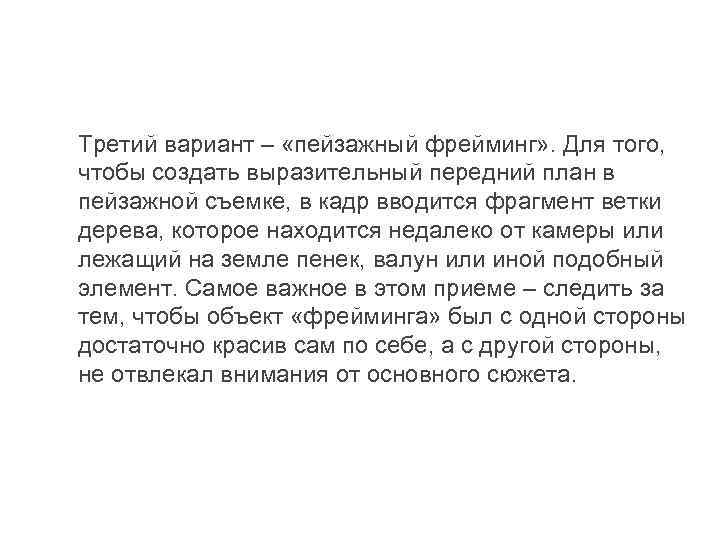 Третий вариант – «пейзажный фрейминг». Для того, чтобы создать выразительный передний план в пейзажной съемке, в кадр вводится фрагмент ветки дерева, которое находится недалеко от камеры или лежащий на земле пенек, валун или иной подобный элемент. Самое важное в этом приеме – следить за тем, чтобы объект «фрейминга» был с одной стороны достаточно красив сам по себе, а с другой стороны, не отвлекал внимания от основного сюжета.